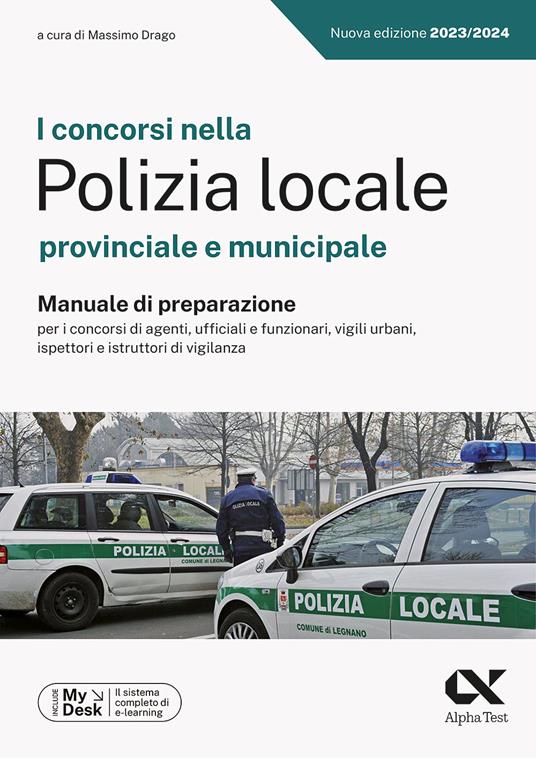 a cura di Massimo Drago

Nuova edizione 2023/2024

I concorsi nella
Polizia locale
provinciale e municipale

Manuale di preparazione
per i concorsi di agenti, ufficiali e funzionari, vigili urbani, ispettori e istruttori di vigilanza

POLIZIA LOCALE
COMUNE DI LEGNANO

POLIZIA LOCALE

POLIZIA LOCALE
COMUNE di LEGNANO

INCLUDE My Desk Il sistema completo di e-learning

Alpha Test